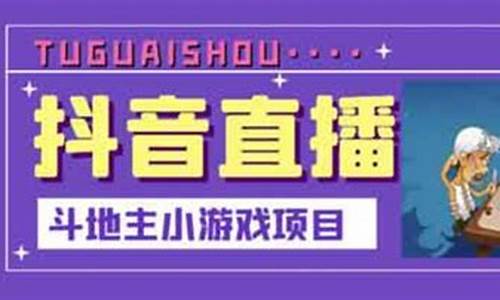 TUGUAISHOU····

抖音直播

斗地主小游戏项目